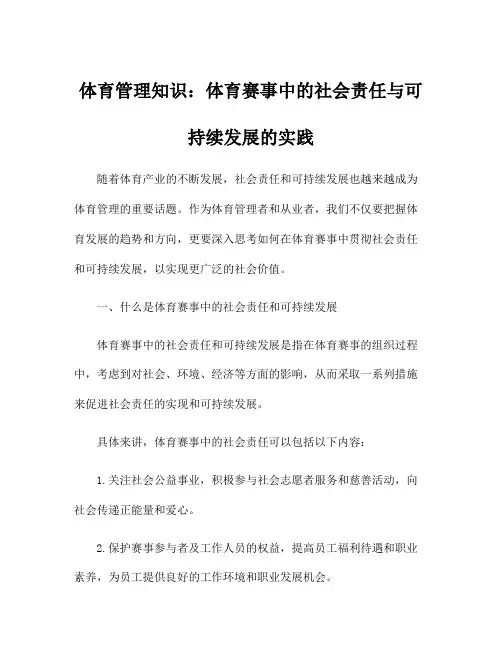 体育管理知识：体育赛事中的社会责任与可持续发展的实践

随着体育产业的不断发展，社会责任和可持续发展也越来越成为体育管理的重要话题。作为体育管理者和从业者，我们不仅要把握体育发展的趋势和方向，更要深入思考如何在体育赛事中贯彻社会责任和可持续发展，以实现更广泛的社会价值。

一、什么是体育赛事中的社会责任和可持续发展

体育赛事中的社会责任和可持续发展是指在体育赛事的组织过程中，考虑到对社会、环境、经济等方面的影响，从而采取一系列措施来促进社会责任的实现和可持续发展。

具体来讲，体育赛事中的社会责任可以包括以下内容：

1.关注社会公益事业，积极参与社会志愿者服务和慈善活动，向社会传递正能量和爱心。

2.保护赛事参与者及工作人员的权益，提高员工福利待遇和职业素养，为员工提供良好的工作环境和职业发展机会。